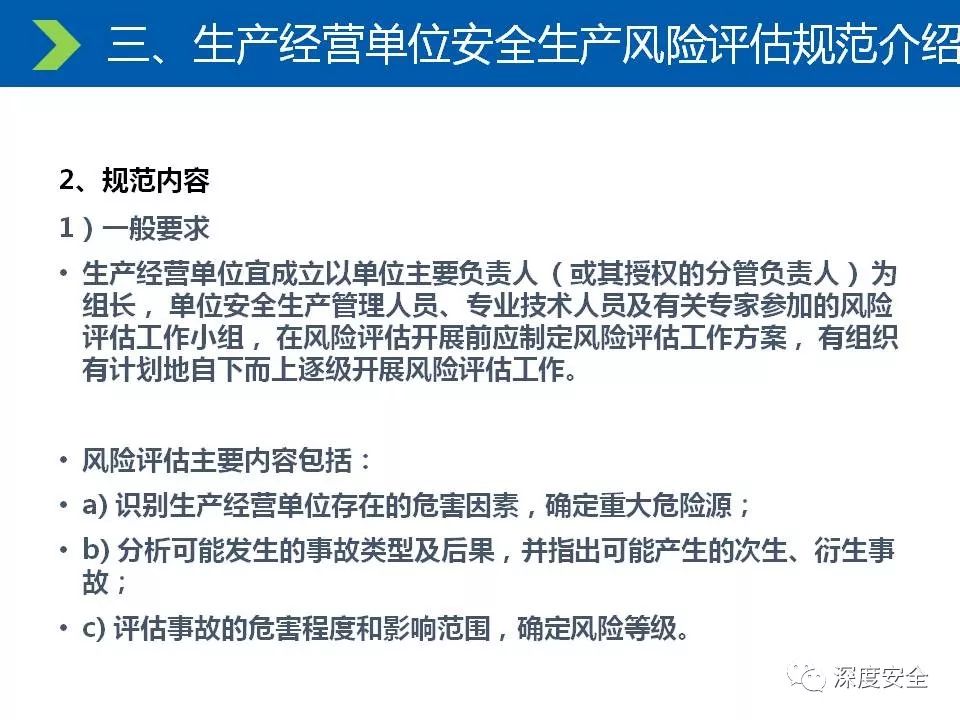 三、生产经营单位安全生产风险评估规范介绍

2、规范内容

1）一般要求

• 生产经营单位宜成立以单位主要负责人（或其授权的分管负责人）为组长，单位安全生产管理人员、专业技术人员及有关专家参加的风险评估工作小组，在风险评估开展前应制定风险评估工作方案，有组织有计划地自下而上逐级开展风险评估工作。

• 风险评估主要内容包括：
• a) 识别生产经营单位存在的危害因素，确定重大危险源；
• b) 分析可能发生的事故类型及后果，并指出可能产生的次生、衍生事故；
• c) 评估事故的危害程度和影响范围，确定风险等级。

深度安全